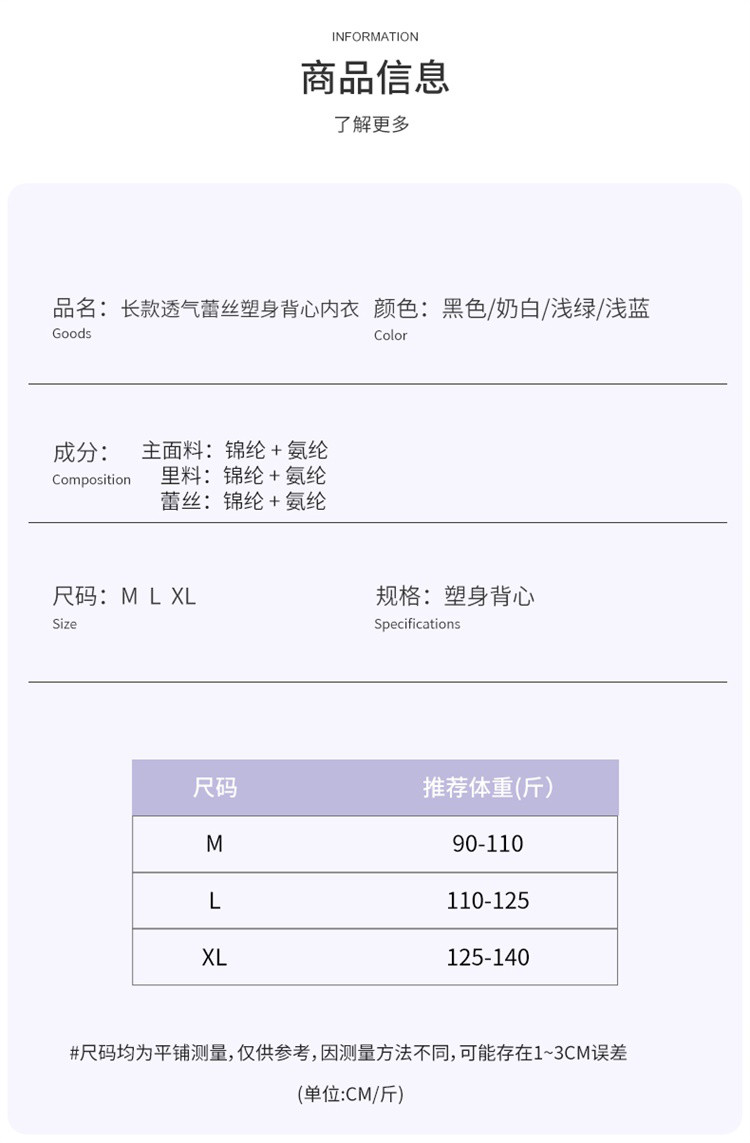 INFORMATION

商品信息

了解更多

品名：长款透气蕾丝塑身背心内衣
Goods

颜色：黑色/奶白/浅绿/浅蓝
Color

成分：
Composition

主面料：锦纶 + 氨纶
里料：锦纶 + 氨纶
蕾丝：锦纶 + 氨纶

尺码：M L XL
Size

规格：塑身背心
Specifications

| 尺码 | 推荐体重(斤) |
|---|---|
| M | 90-110 |
| L | 110-125 |
| XL | 125-140 |

#尺码均为平铺测量，仅供参考，因测量方法不同，可能存在1~3CM误差

(单位:CM/斤)